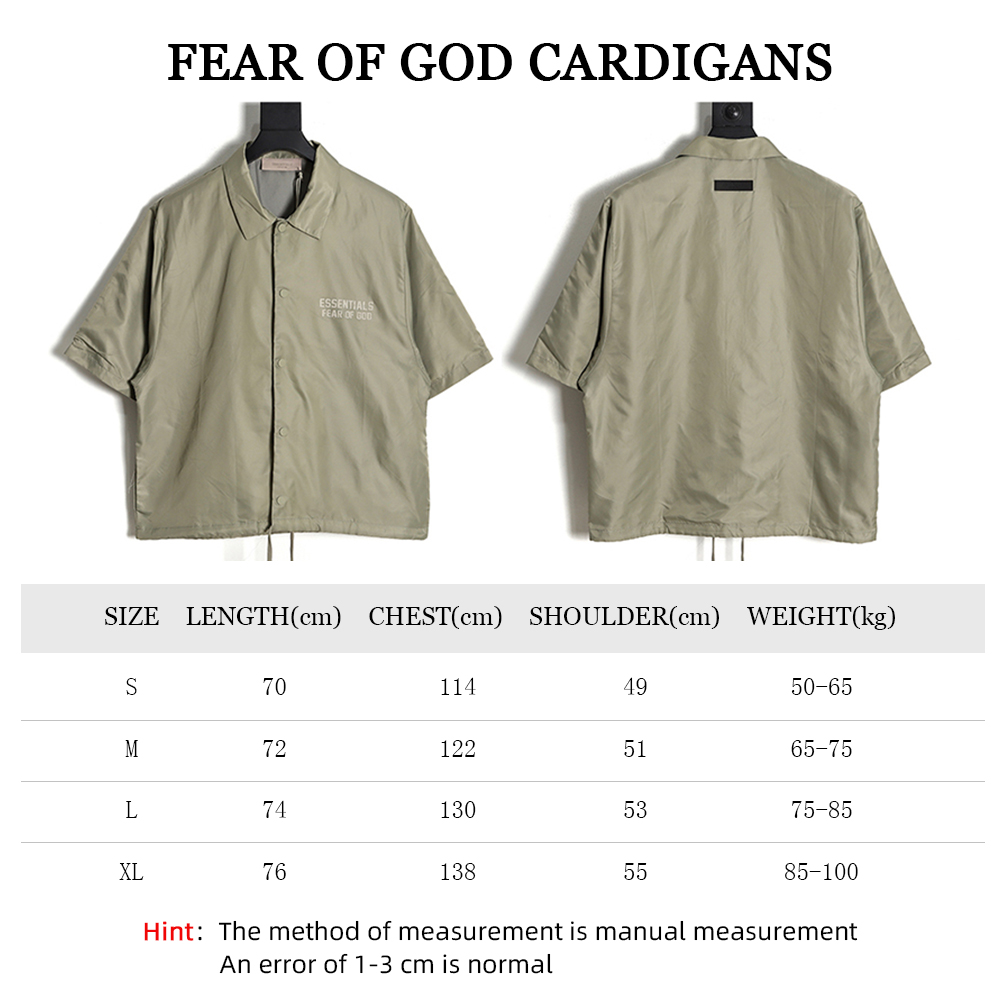 FEAR OF GOD CARDIGANS

ESSENTIALS
FEAR OF GOD

| SIZE | LENGTH(cm) | CHEST(cm) | SHOULDER(cm) | WEIGHT(kg) |
|---|---|---|---|---|
| S | 70 | 114 | 49 | 50-65 |
| M | 72 | 122 | 51 | 65-75 |
| L | 74 | 130 | 53 | 75-85 |
| XL | 76 | 138 | 55 | 85-100 |

Hint: The method of measurement is manual measurement
An error of 1-3 cm is normal